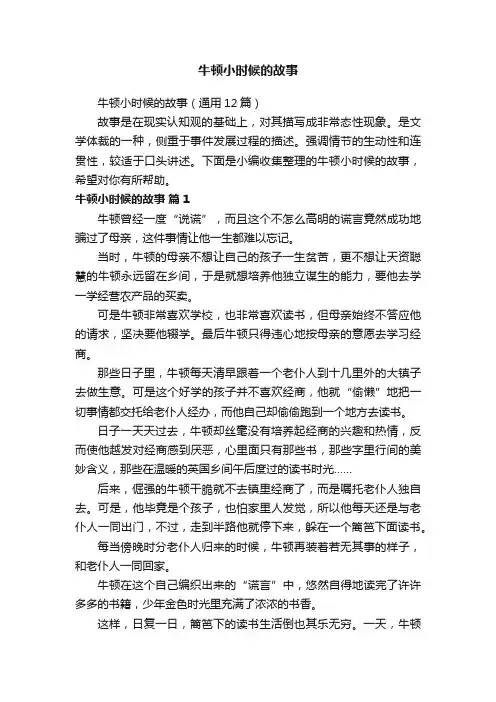 牛顿小时候的故事

牛顿小时候的故事（通用 12 篇）

故事是在现实认知观的基础上，对其描写成非常态性现象。是文学体裁的一种，侧重于事件发展过程的描述。强调情节的生动性和连贯性，较适于口头讲述。下面是小编收集整理的牛顿小时候的故事，希望对你有所帮助。

牛顿小时候的故事 篇 1

牛顿曾经一度“说谎”，而且这个不怎么高明的谎言竟然成功地骗过了母亲，这件事情让他一生都难以忘记。

当时，牛顿的母亲不想让自己的孩子一生贫苦，更不想让天资聪慧的牛顿永远留在乡间，于是就想培养他独立谋生的能力，要他去学一学经营农产品的买卖。

可是牛顿非常喜欢学校，也非常喜欢读书，但母亲始终不答应他的请求，坚决要他辍学。最后牛顿只得违心地按母亲的意愿去学习经商。

那些日子里，牛顿每天清早跟着一个老仆人到十几里外的大镇子去做生意。可是这个好学的孩子并不喜欢经商，他就“偷懒”地把一切事情都交托给老仆人经办，而他自己却偷偷跑到一个地方去读书。

日子一天天过去，牛顿却丝毫没有培养起经商的兴趣和热情，反而使他越发对经商感到厌恶，心里面只有那些书，那些字里行间的美妙含义，那些在温暖的英国乡间午后度过的读书时光……

后来，倔强的牛顿干脆就不去镇里经商了，而是嘱托老仆人独自去。可是，他毕竟是个孩子，也怕家里人发觉，所以他每天还是与老仆人一同出门，不过，走到半路他就停下来，躲在一个篱笆下面读书。

每当傍晚时分老仆人归来的时候，牛顿再装着若无其事的样子，和老仆人一同回家。

牛顿在这个自己编织出来的“谎言”中，悠然自得地读完了许许多多的书籍，少年金色时光里充满了浓浓的书香。

这样，日复一日，篱笆下的读书生活倒也其乐无穷。一天，牛顿